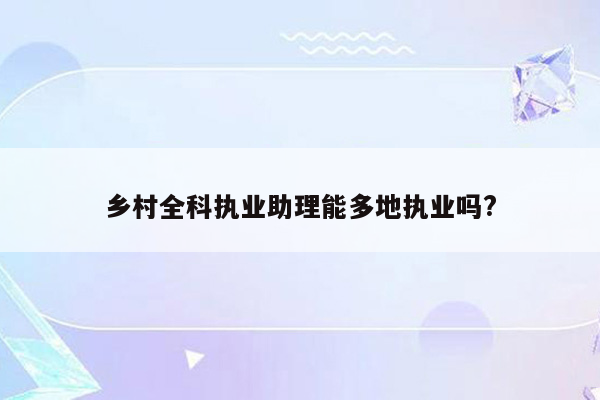 乡村全科执业助理能多地执业吗?